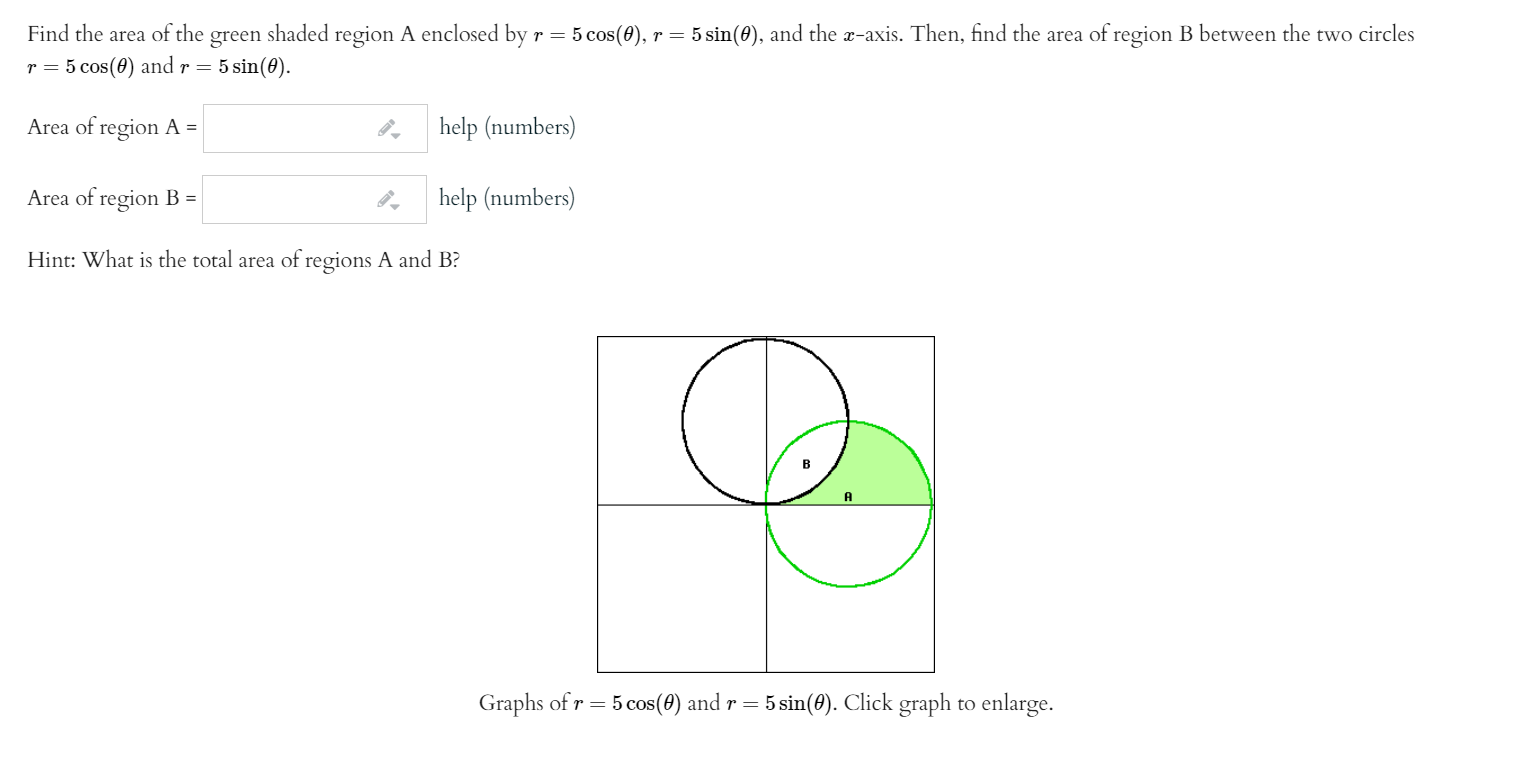 Find the area of the green shaded region A enclosed by $r = 5\cos(\theta)$, $r = 5\sin(\theta)$, and the $x$-axis. Then, find the area of region B between the two circles $r = 5\cos(\theta)$ and $r = 5\sin(\theta)$.

Area of region A = help (numbers)

Area of region B = help (numbers)

Hint: What is the total area of regions A and B?

B

A

Graphs of $r = 5\cos(\theta)$ and $r = 5\sin(\theta)$. Click graph to enlarge.